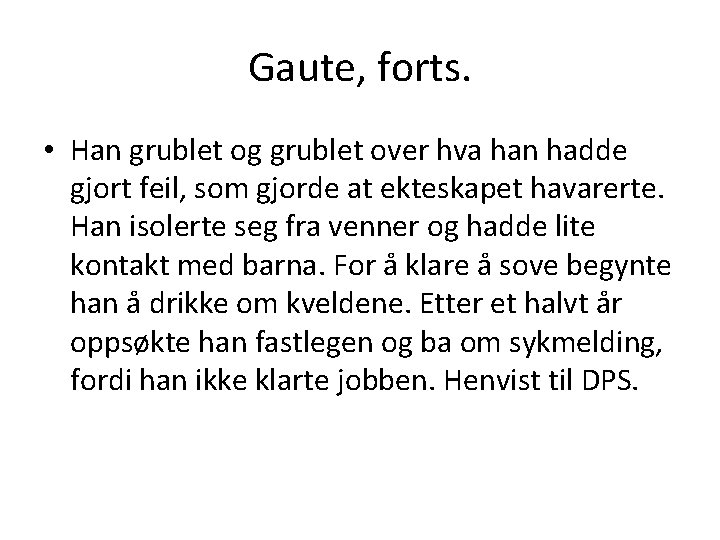 Gaute, forts.

• Han grublet og grublet over hva han hadde gjort feil, som gjorde at ekteskapet havarerte. Han isolerte seg fra venner og hadde lite kontakt med barna. For å klare å sove begynte han å drikke om kveldene. Etter et halvt år oppsøkte han fastlegen og ba om sykmelding, fordi han ikke klarte jobben. Henvist til DPS.